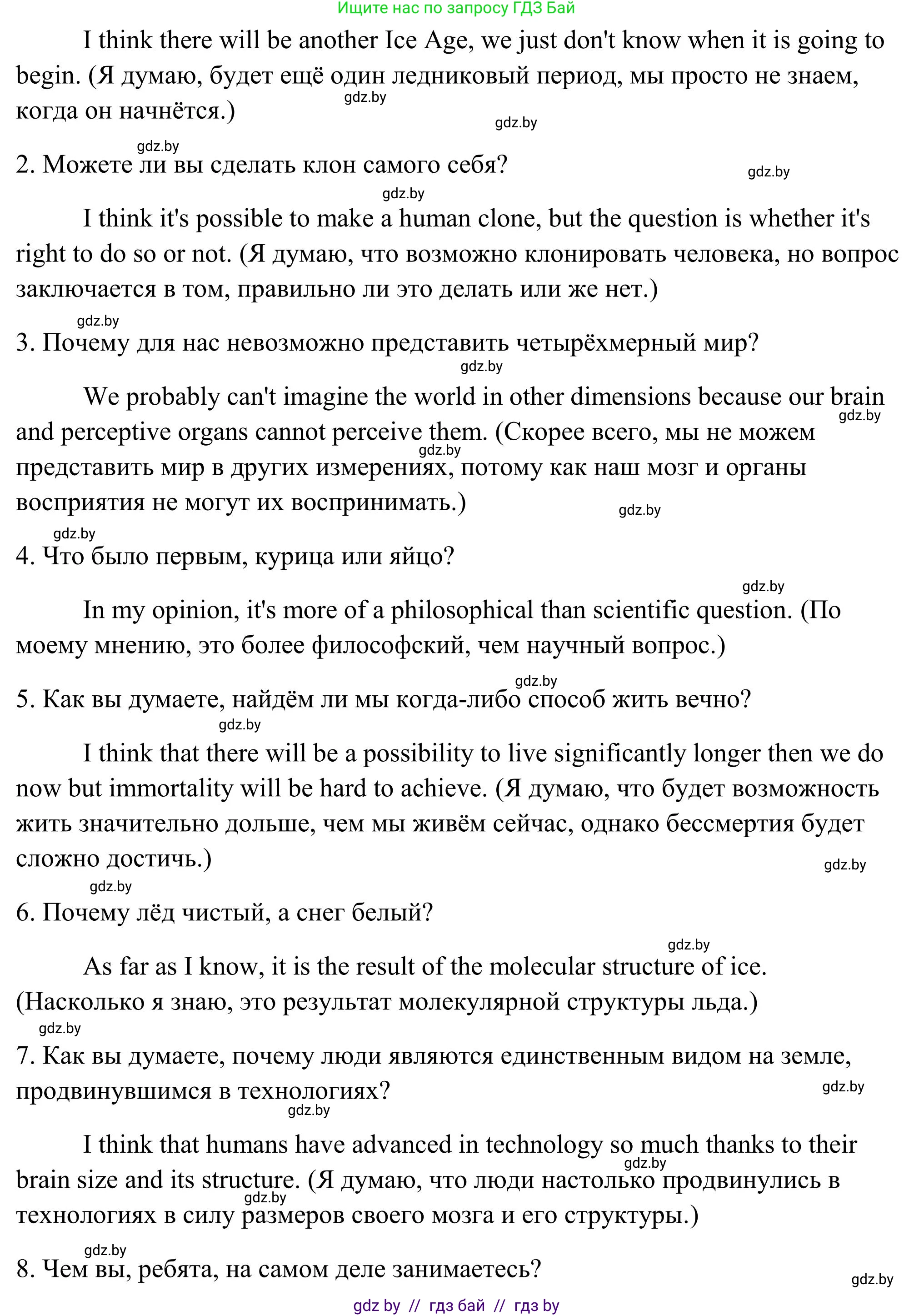 Ищите нас по запросу ГДЗ Бай

I think there will be another Ice Age, we just don't know when it is going to begin. (Я думаю, будет ещё один ледниковый период, мы просто не знаем, когда он начнётся.)

gdz.by

gdz.by

gdz.by

2. Можете ли вы сделать клон самого себя?

gdz.by

gdz.by

I think it's possible to make a human clone, but the question is whether it's right to do so or not. (Я думаю, что возможно клонировать человека, но вопрос заключается в том, правильно ли это делать или же нет.)

gdz.by

3. Почему для нас невозможно представить четырёхмерный мир?

gdz.by

We probably can't imagine the world in other dimensions because our brain and perceptive organs cannot perceive them. (Скорее всего, мы не можем представить мир в других измерениях, потому как наш мозг и органы восприятия не могут их воспринимать.)

gdz.by

gdz.by

gdz.by

gdz.by

4. Что было первым, курица или яйцо?

gdz.by

In my opinion, it's more of a philosophical than scientific question. (По моему мнению, это более философский, чем научный вопрос.)

gdz.by

5. Как вы думаете, найдём ли мы когда-либо способ жить вечно?

gdz.by

I think that there will be a possibility to live significantly longer then we do now but immortality will be hard to achieve. (Я думаю, что будет возможность жить значительно дольше, чем мы живём сейчас, однако бессмертия будет сложно достичь.)

gdz.by

gdz.by

6. Почему лёд чистый, а снег белый?

gdz.by

As far as I know, it is the result of the molecular structure of ice. (Насколько я знаю, это результат молекулярной структуры льда.)

gdz.by

7. Как вы думаете, почему люди являются единственным видом на земле, продвинувшимся в технологиях?

gdz.by

gdz.by

I think that humans have advanced in technology so much thanks to their brain size and its structure. (Я думаю, что люди настолько продвинулись в технологиях в силу размеров своего мозга и его структуры.)

gdz.by

gdz.by

gdz.by

8. Чем вы, ребята, на самом деле занимаетесь?

gdz.by

gdz by // гдз бай // гдз by